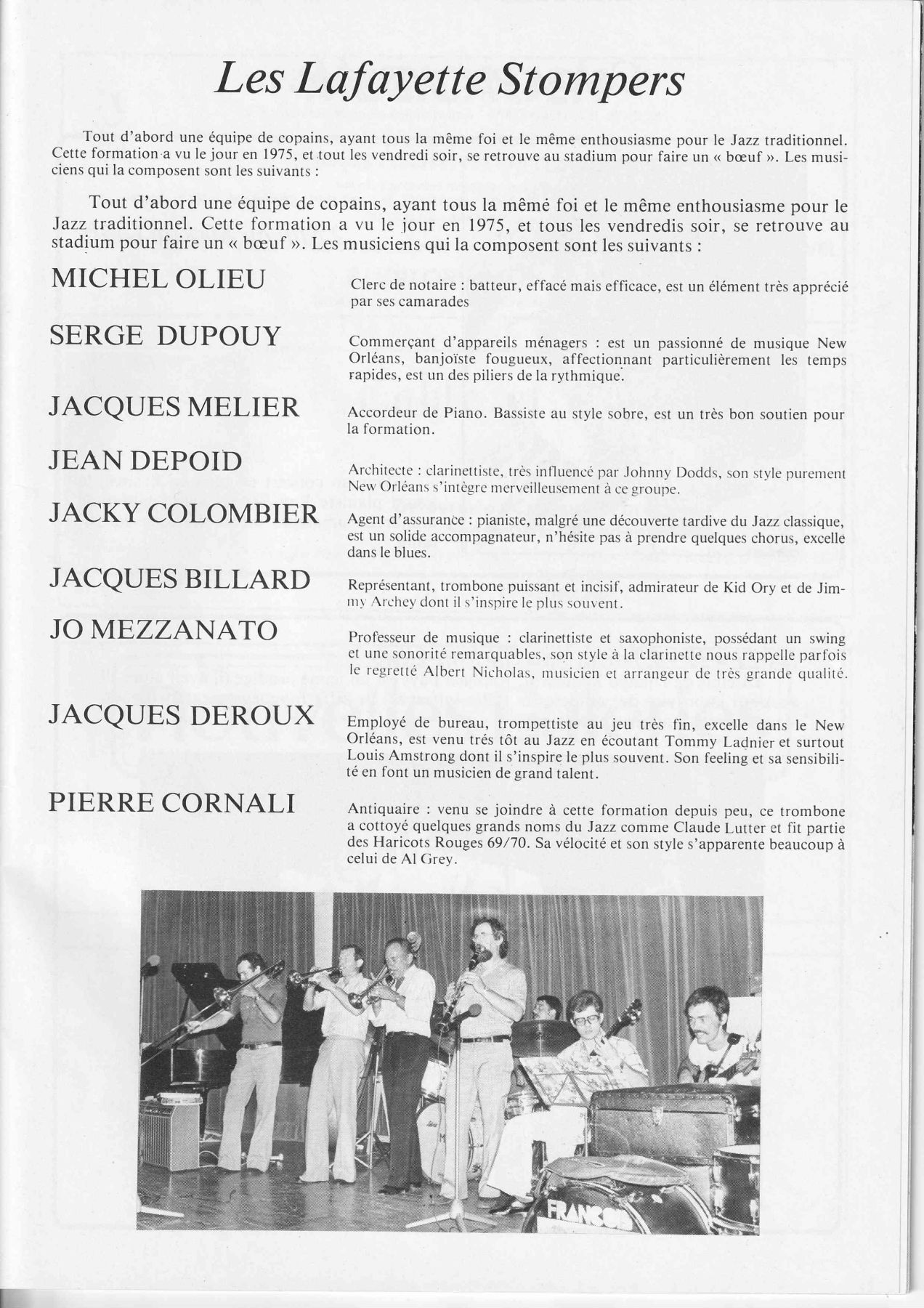 Les Lafayette Stompers

Tout d'abord une équipe de copains, ayant tous la même foi et le même enthousiasme pour le Jazz traditionnel. Cette formation a vu le jour en 1975, et tout les vendredi soir, se retrouve au stadium pour faire un « bœuf ». Les musiciens qui la composent sont les suivants :

Tout d'abord une équipe de copains, ayant tous la mêmé foi et le même enthousiasme pour le Jazz traditionnel. Cette formation a vu le jour en 1975, et tous les vendredis soir, se retrouve au stadium pour faire un « bœuf ». Les musiciens qui la composent sont les suivants :

MICHEL OLIEU

Clerc de notaire : batteur, effacé mais efficace, est un élément très apprécié par ses camarades

SERGE DUPOUY

Commerçant d'appareils ménagers : est un passionné de musique New Orléans, banjoïste fougueux, affectionnant particulièrement les temps rapides, est un des piliers de la rythmique.

JACQUES MELIER

Accordeur de Piano. Bassiste au style sobre, est un très bon soutien pour la formation.

JEAN DEPOID

Architecte : clarinettiste, très influencé par Johnny Dodds, son style purement New Orléans s'intègre merveilleusement à ce groupe.

JACKY COLOMBIER

Agent d'assurance : pianiste, malgré une découverte tardive du Jazz classique, est un solide accompagnateur, n'hésite pas à prendre quelques chorus, excelle dans le blues.

JACQUES BILLARD

Représentant, trombone puissant et incisif, admirateur de Kid Ory et de Jimmy Archey dont il s'inspire le plus souvent.

JO MEZZANATO

Professeur de musique : clarinettiste et saxophoniste, possédant un swing et une sonorité remarquables, son style à la clarinette nous rappelle parfois le regretté Albert Nicholas, musicien et arrangeur de très grande qualité.

JACQUES DEROUX

Employé de bureau, trompettiste au jeu très fin, excelle dans le New Orléans, est venu trés tôt au Jazz en écoutant Tommy Ladnier et surtout Louis Amstrong dont il s'inspire le plus souvent. Son feeling et sa sensibilité en font un musicien de grand talent.

PIERRE CORNALI

Antiquaire : venu se joindre à cette formation depuis peu, ce trombone a cottoyé quelques grands noms du Jazz comme Claude Lutter et fit partie des Haricots Rouges 69/70. Sa vélocité et son style s'apparente beaucoup à celui de Al Grey.

FRANCOIS